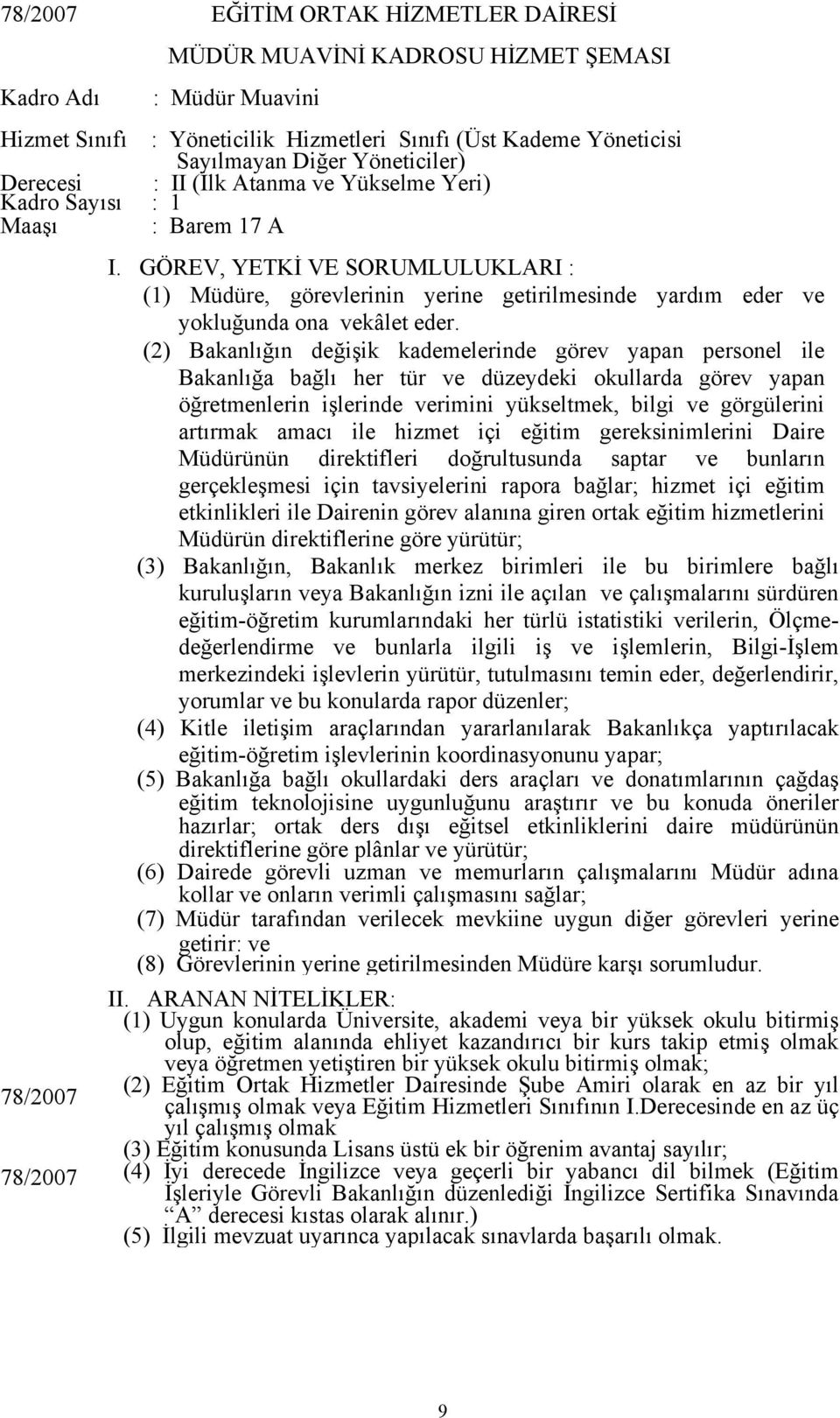 78/2007 EĞİTİM ORTAK HİZMETLER DAİRESİ

MÜDÜR MUAVİNİ KADROSU HİZMET ŞEMASI

Kadro Adı : Müdür Muavini

Hizmet Sınıfı : Yöneticilik Hizmetleri Sınıfı (Üst Kademe Yöneticisi Sayılmayan Diğer Yöneticiler)

Derecesi : II (İlk Atanma ve Yükselme Yeri)

Kadro Sayısı : 1

Maaşı : Barem 17 A

I. GÖREV, YETKİ VE SORUMLULUKLARI :

(1) Müdüre, görevlerinin yerine getirilmesinde yardım eder ve yokluğunda ona vekâlet eder.

(2) Bakanlığın değişik kademelerinde görev yapan personel ile Bakanlığa bağlı her tür ve düzeydeki okullarda görev yapan öğretmenlerin işlerinde verimini yükseltmek, bilgi ve görgülerini artırmak amacı ile hizmet içi eğitim gereksinimlerini Daire Müdürünün direktifleri doğrultusunda saptar ve bunların gerçekleşmesi için tavsiyelerini rapora bağlar; hizmet içi eğitim etkinlikleri ile Dairenin görev alanına giren ortak eğitim hizmetlerini Müdürün direktiflerine göre yürütür;

(3) Bakanlığın, Bakanlık merkez birimleri ile bu birimlere bağlı kuruluşların veya Bakanlığın izni ile açılan ve çalışmalarını sürdüren eğitim-öğretim kurumlarındaki her türlü istatistiki verilerin, Ölçme-değerlendirme ve bunlarla ilgili iş ve işlemlerin, Bilgi-İşlem merkezindeki işlevlerin yürütür, tutulmasını temin eder, değerlendirir, yorumlar ve bu konularda rapor düzenler;

(4) Kitle iletişim araçlarından yararlanılarak Bakanlıkça yaptırılacak eğitim-öğretim işlevlerinin koordinasyonunu yapar;

(5) Bakanlığa bağlı okullardaki ders araçları ve donatımlarının çağdaş eğitim teknolojisine uygunluğunu araştırır ve bu konuda öneriler hazırlar; ortak ders dışı eğitsel etkinliklerini daire müdürünün direktiflerine göre plânlar ve yürütür;

(6) Dairede görevli uzman ve memurların çalışmalarını Müdür adına kollar ve onların verimli çalışmasını sağlar;

(7) Müdür tarafından verilecek mevkiine uygun diğer görevleri yerine getirir: ve

(8) Görevlerinin yerine getirilmesinden Müdüre karşı sorumludur.

II. ARANAN NİTELİKLER:

(1) Uygun konularda Üniversite, akademi veya bir yüksek okulu bitirmiş olup, eğitim alanında ehliyet kazandırıcı bir kurs takip etmiş olmak veya öğretmen yetiştiren bir yüksek okulu bitirmiş olmak;

78/2007 (2) Eğitim Ortak Hizmetler Dairesinde Şube Amiri olarak en az bir yıl çalışmış olmak veya Eğitim Hizmetleri Sınıfının I.Derecesinde en az üç yıl çalışmış olmak

(3) Eğitim konusunda Lisans üstü ek bir öğrenim avantaj sayılır;

78/2007 (4) İyi derecede İngilizce veya geçerli bir yabancı dil bilmek (Eğitim İşleriyle Görevli Bakanlığın düzenlediği İngilizce Sertifika Sınavında “A” derecesi kıstas olarak alınır.)

(5) İlgili mevzuat uyarınca yapılacak sınavlarda başarılı olmak.

9